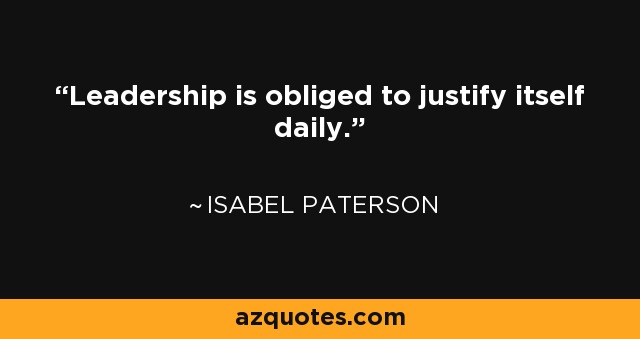 “Leadership is obliged to justify itself daily.”

~ ISABEL PATERSON

azquotes.com